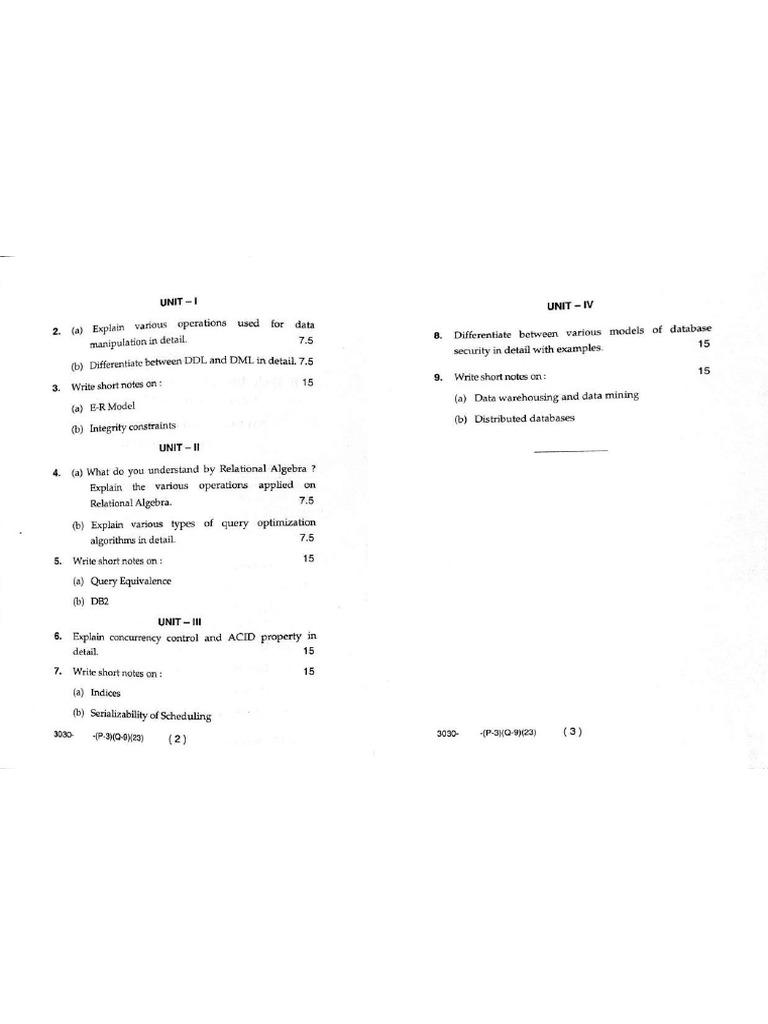 UNIT – I

2. (a) Explain various operations used for data manipulation in detail. 7.5

(b) Differentiate between DDL and DML in detail. 7.5

3. Write short notes on : 15

(a) E-R Model

(b) Integrity constraints

UNIT – II

4. (a) What do you understand by Relational Algebra ? Explain the various operations applied on Relational Algebra. 7.5

(b) Explain various types of query optimization algorithms in detail. 7.5

5. Write short notes on : 15

(a) Query Equivalence

(b) DB2

UNIT – III

6. Explain concurrency control and ACID property in detail. 15

7. Write short notes on : 15

(a) Indices

(b) Serializability of Scheduling

3030- -(P-3)(Q-9)(23) (2)

UNIT – IV

8. Differentiate between various models of database security in detail with examples. 15

9. Write short notes on : 15

(a) Data warehousing and data mining

(b) Distributed databases

3030- -(P-3)(Q-9)(23) (3)